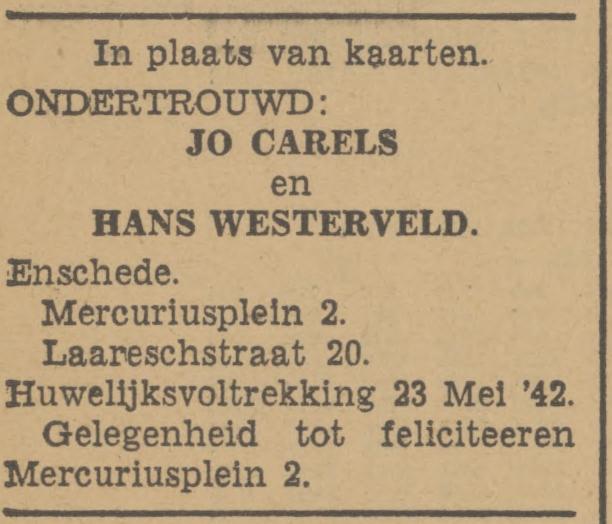 In plaats van kaarten.

ONDERTROUWD:

JO CARELS

en

HANS WESTERVELD.

Enschede.

Mercuriusplein 2.

Laareschstraat 20.

Huwelijksvoltrekking 23 Mei '42.

Gelegenheid tot feliciteeren Mercuriusplein 2.